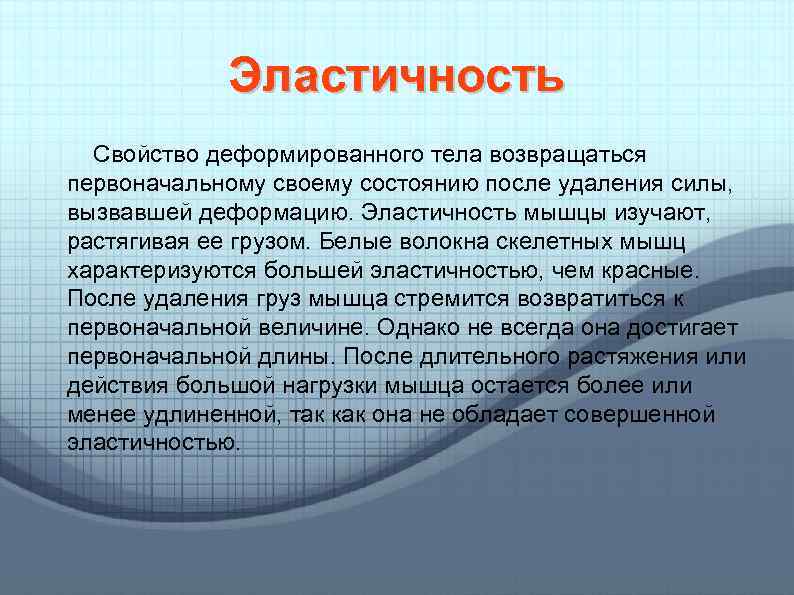 Эластичность

Свойство деформированного тела возвращаться первоначальному своему состоянию после удаления силы, вызвавшей деформацию. Эластичность мышцы изучают, растягивая ее грузом. Белые волокна скелетных мышц характеризуются большей эластичностью, чем красные. После удаления груз мышца стремится возвратиться к первоначальной величине. Однако не всегда она достигает первоначальной длины. После длительного растяжения или действия большой нагрузки мышца остается более или менее удлиненной, так как она не обладает совершенной эластичностью.